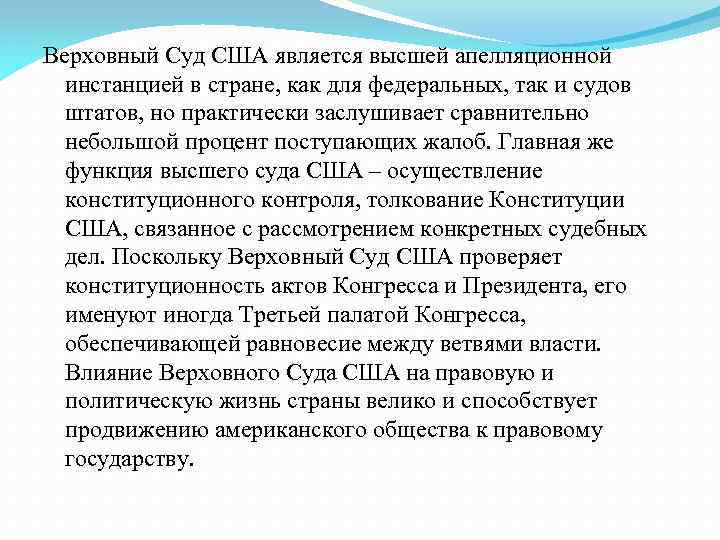 Верховный Суд США является высшей апелляционной инстанцией в стране, как для федеральных, так и судов штатов, но практически заслушивает сравнительно небольшой процент поступающих жалоб. Главная же функция высшего суда США – осуществление конституционного контроля, толкование Конституции США, связанное с рассмотрением конкретных судебных дел. Поскольку Верховный Суд США проверяет конституционность актов Конгресса и Президента, его именуют иногда Третьей палатой Конгресса, обеспечивающей равновесие между ветвями власти. Влияние Верховного Суда США на правовую и политическую жизнь страны велико и способствует продвижению американского общества к правовому государству.